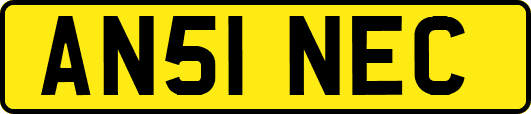 AN51 NEC